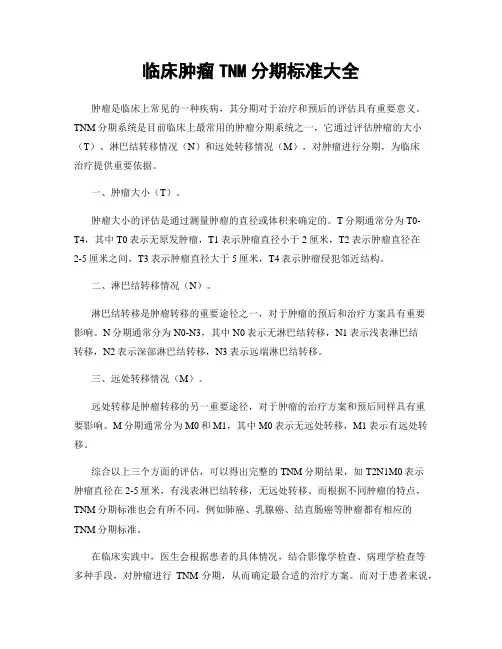 临床肿瘤 TNM 分期标准大全

肿瘤是临床上常见的一种疾病，其分期对于治疗和预后的评估具有重要意义。TNM 分期系统是目前临床上最常用的肿瘤分期系统之一，它通过评估肿瘤的大小（T）、淋巴结转移情况（N）和远处转移情况（M），对肿瘤进行分期，为临床治疗提供重要依据。

一、肿瘤大小（T）。

肿瘤大小的评估是通过测量肿瘤的直径或体积来确定的。T 分期通常分为 T0-T4，其中 T0 表示无原发肿瘤，T1 表示肿瘤直径小于 2 厘米，T2 表示肿瘤直径在 2-5 厘米之间，T3 表示肿瘤直径大于 5 厘米，T4 表示肿瘤侵犯邻近结构。

二、淋巴结转移情况（N）。

淋巴结转移是肿瘤转移的重要途径之一，对于肿瘤的预后和治疗方案具有重要影响。N 分期通常分为 N0-N3，其中 N0 表示无淋巴结转移，N1 表示浅表淋巴结转移，N2 表示深部淋巴结转移，N3 表示远端淋巴结转移。

三、远处转移情况（M）。

远处转移是肿瘤转移的另一重要途径，对于肿瘤的治疗方案和预后同样具有重要影响。M 分期通常分为 M0 和 M1，其中 M0 表示无远处转移，M1 表示有远处转移。

综合以上三个方面的评估，可以得出完整的 TNM 分期结果，如 T2N1M0 表示肿瘤直径在 2-5 厘米，有浅表淋巴结转移，无远处转移。而根据不同肿瘤的特点，TNM 分期标准也会有所不同，例如肺癌、乳腺癌、结直肠癌等肿瘤都有相应的 TNM 分期标准。

在临床实践中，医生会根据患者的具体情况，结合影像学检查、病理学检查等多种手段，对肿瘤进行 TNM 分期，从而确定最合适的治疗方案。而对于患者来说，